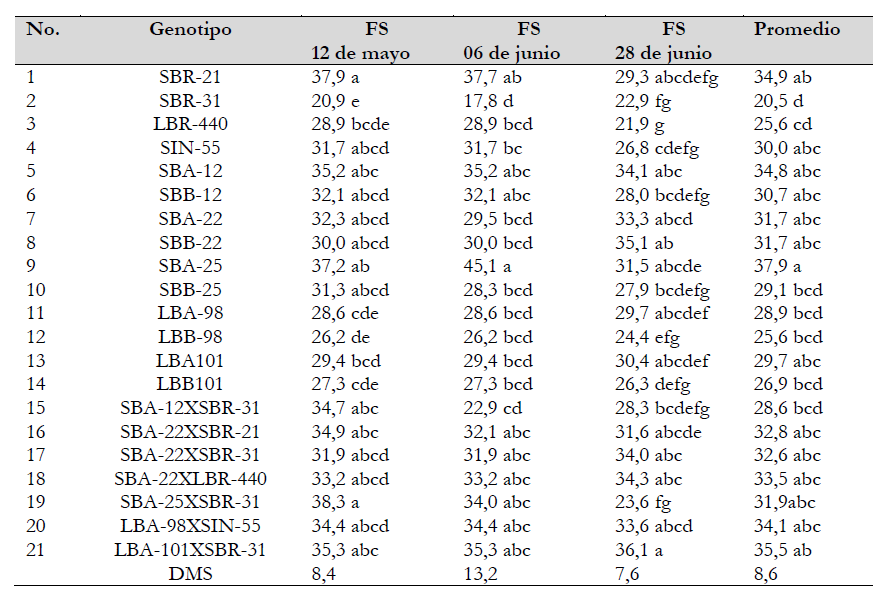 | No. | Genotipo | FS 12 de mayo | FS 06 de junio | FS 28 de junio | Promedio |
|---|---|---|---|---|---|
| 1 | SBR-21 | 37,9 a | 37,7 ab | 29,3 abcdefg | 34,9 ab |
| 2 | SBR-31 | 20,9 e | 17,8 d | 22,9 fg | 20,5 d |
| 3 | LBR-440 | 28,9 bcde | 28,9 bcd | 21,9 g | 25,6 cd |
| 4 | SIN-55 | 31,7 abcd | 31,7 bc | 26,8 cdefg | 30,0 abc |
| 5 | SBA-12 | 35,2 abc | 35,2 abc | 34,1 abc | 34,8 abc |
| 6 | SBB-12 | 32,1 abcd | 32,1 abc | 28,0 bcdefg | 30,7 abc |
| 7 | SBA-22 | 32,3 abcd | 29,5 bcd | 33,3 abcd | 31,7 abc |
| 8 | SBB-22 | 30,0 abcd | 30,0 bcd | 35,1 ab | 31,7 abc |
| 9 | SBA-25 | 37,2 ab | 45,1 a | 31,5 abcde | 37,9 a |
| 10 | SBB-25 | 31,3 abcd | 28,3 bcd | 27,9 bcdefg | 29,1 bcd |
| 11 | LBA-98 | 28,6 cde | 28,6 bcd | 29,7 abcdef | 28,9 bcd |
| 12 | LBB-98 | 26,2 de | 26,2 bcd | 24,4 efg | 25,6 bcd |
| 13 | LBA101 | 29,4 bcd | 29,4 bcd | 30,4 abcdef | 29,7 abc |
| 14 | LBB101 | 27,3 cde | 27,3 bcd | 26,3 defg | 26,9 bcd |
| 15 | SBA-12XSBR-31 | 34,7 abc | 22,9 cd | 28,3 bcdefg | 28,6 bcd |
| 16 | SBA-22XSBR-21 | 34,9 abc | 32,1 abc | 31,6 abcde | 32,8 abc |
| 17 | SBA-22XSBR-31 | 31,9 abcd | 31,9 abc | 34,0 abc | 32,6 abc |
| 18 | SBA-22XLBR-440 | 33,2 abcd | 33,2 abc | 34,3 abc | 33,5 abc |
| 19 | SBA-25XSBR-31 | 38,3 a | 34,0 abc | 23,6 fg | 31,9abc |
| 20 | LBA-98XSIN-55 | 34,4 abcd | 34,4 abc | 33,6 abcd | 34,1 abc |
| 21 | LBA-101XSBR-31 | 35,3 abc | 35,3 abc | 36,1 a | 35,5 ab |
| | DMS | 8,4 | 13,2 | 7,6 | 8,6 |